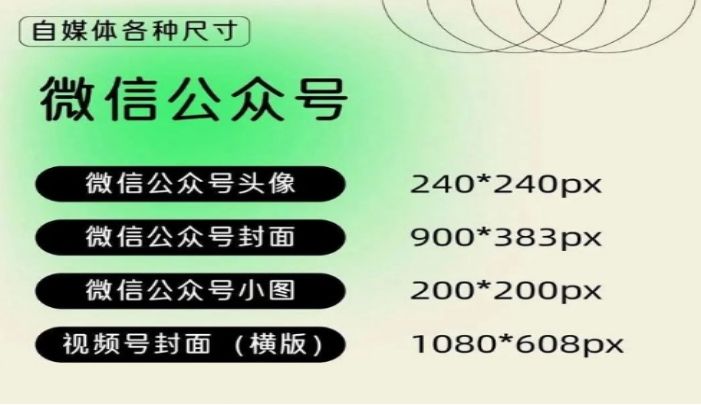 自媒体各种尺寸

微信公众号

微信公众号头像 240*240px

微信公众号封面 900*383px

微信公众号小图 200*200px

视频号封面（横版） 1080*608px